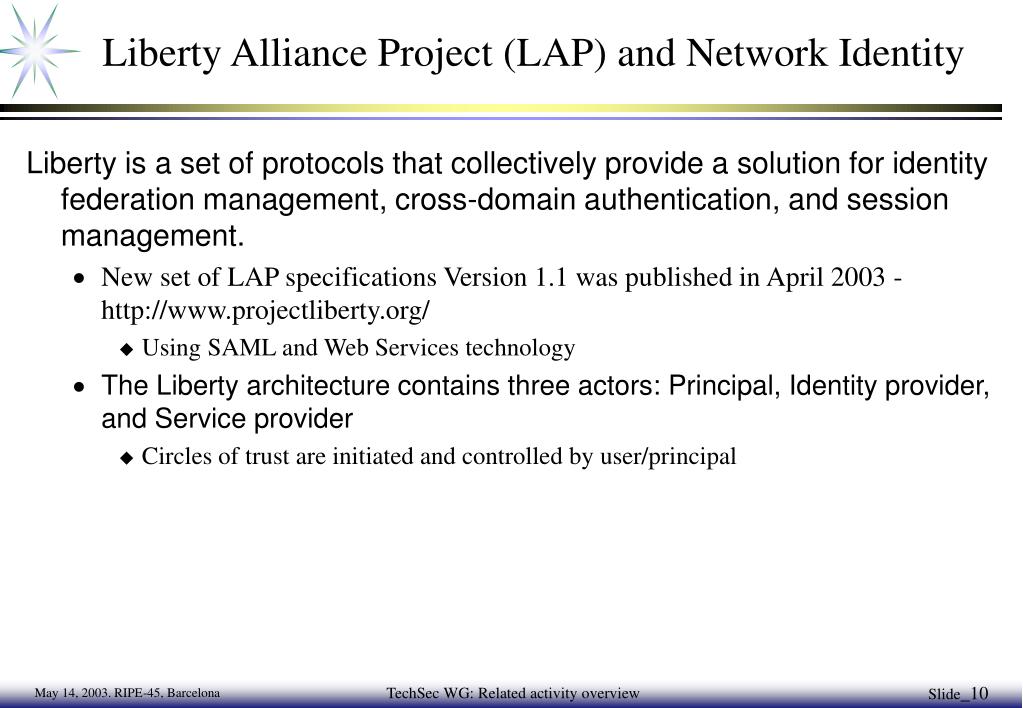 Liberty Alliance Project (LAP) and Network Identity

Liberty is a set of protocols that collectively provide a solution for identity federation management, cross-domain authentication, and session management.

• New set of LAP specifications Version 1.1 was published in April 2003 - http://www.projectliberty.org/
◆ Using SAML and Web Services technology
• The Liberty architecture contains three actors: Principal, Identity provider, and Service provider
◆ Circles of trust are initiated and controlled by user/principal

May 14, 2003. RIPE-45, Barcelona

TechSec WG: Related activity overview

Slide_10